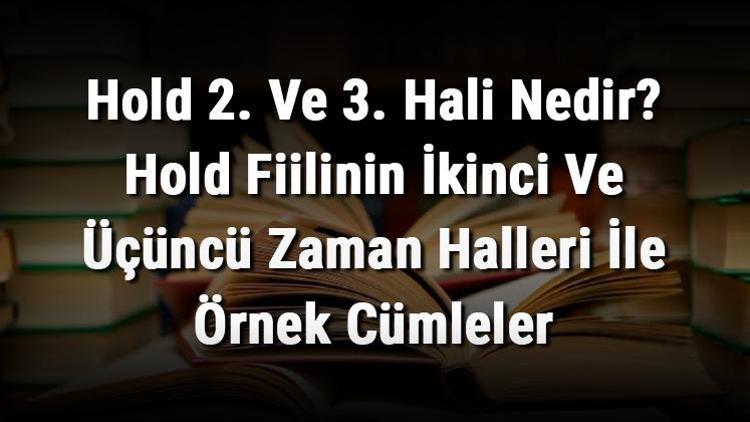 Hold 2. Ve 3. Hali Nedir? Hold Fiilinin İkinci Ve Üçüncü Zaman Halleri İle Örnek Cümleler